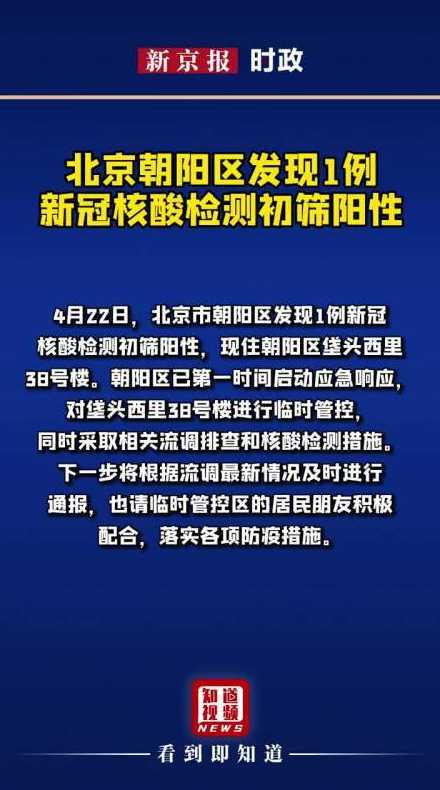 新京报 时政

北京朝阳区发现1例新冠核酸检测初筛阳性

4月22日，北京市朝阳区发现1例新冠核酸检测初筛阳性，现住朝阳区垡头西里38号楼。朝阳区已第一时间启动应急响应，对垡头西里38号楼进行临时管控，同时采取相关流调排查和核酸检测措施。下一步将根据流调最新情况及时进行通报，也请临时管控区的居民朋友积极配合，落实各项防疫措施。

知道视频 NEWS

看到即知道